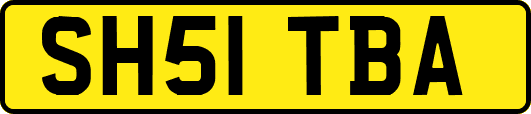 SH51 TBA